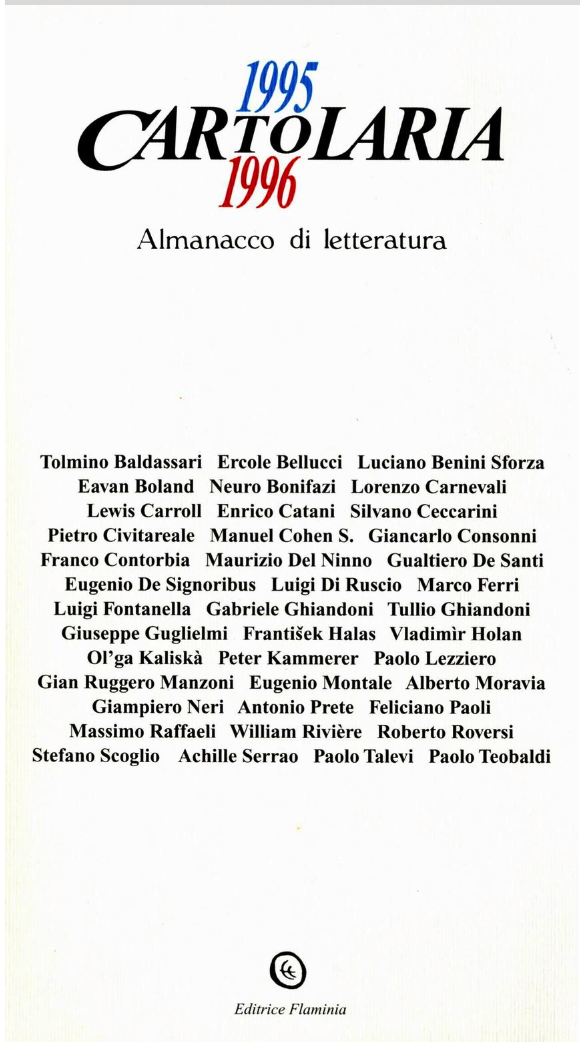 1995
CARTOLARIA
1996

Almanacco di letteratura

Tolmino Baldassari Ercole Bellucci Luciano Benini Sforza Eavan Boland Neuro Bonifazi Lorenzo Carnevali Lewis Carroll Enrico Catani Silvano Ceccarini Pietro Civitareale Manuel Cohen S. Giancarlo Consonni Franco Contorbia Maurizio Del Ninno Gualtiero De Santi Eugenio De Signoribus Luigi Di Ruscio Marco Ferri Luigi Fontanella Gabriele Ghiandoni Tullio Ghiandoni Giuseppe Guglielmi František Halas Vladimìr Holan Ol'ga Kaliskà Peter Kammerer Paolo Lezziero Gian Ruggero Manzoni Eugenio Montale Alberto Moravia Giampiero Neri Antonio Prete Feliciano Paoli Massimo Raffaeli William Rivière Roberto Roversi Stefano Scoglio Achille Serrao Paolo Talevi Paolo Teobaldi

Editrice Flaminia